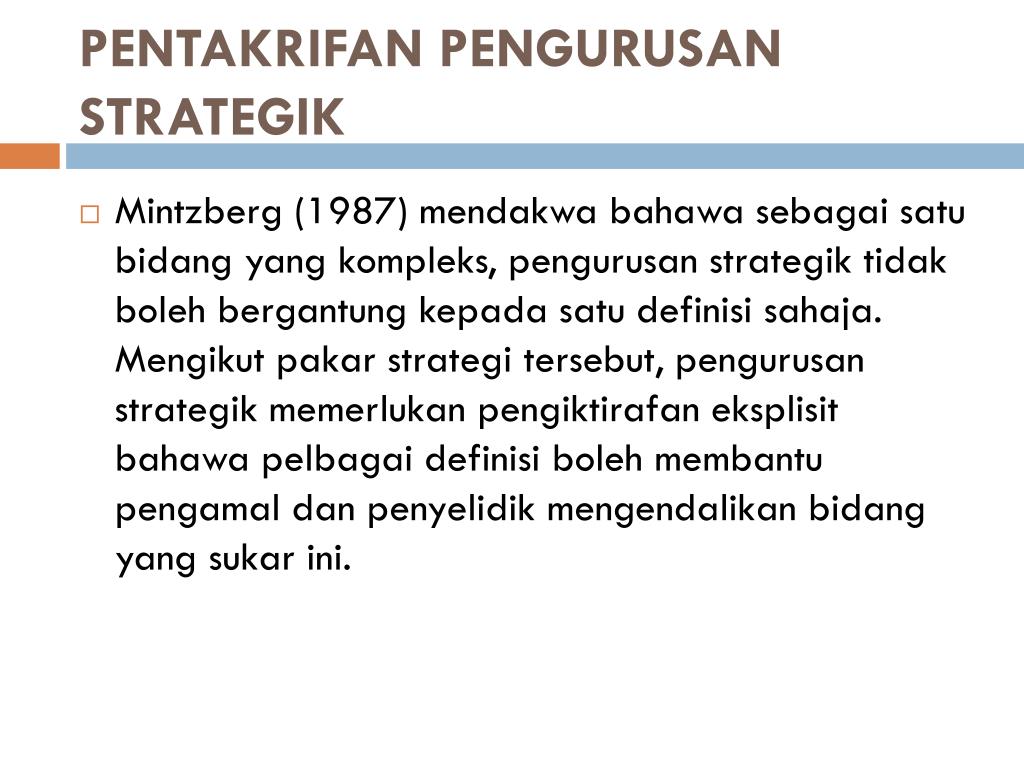 PENTAKRIFAN PENGURUSAN STRATEGIK

□ Mintzberg (1987) mendakwa bahawa sebagai satu bidang yang kompleks, pengurusan strategik tidak boleh bergantung kepada satu definisi sahaja. Mengikut pakar strategi tersebut, pengurusan strategik memerlukan pengiktirafan eksplisit bahawa pelbagai definisi boleh membantu pengamal dan penyelidik mengendalikan bidang yang sukar ini.